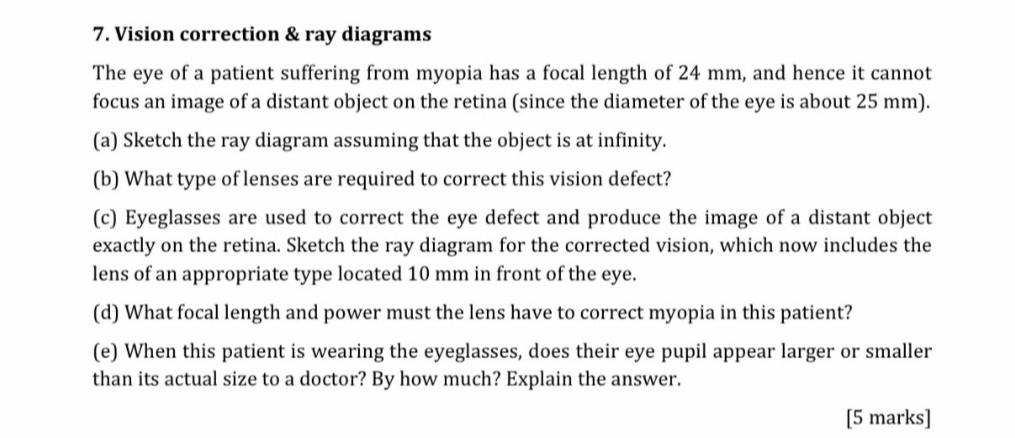 7. Vision correction & ray diagrams

The eye of a patient suffering from myopia has a focal length of 24 mm, and hence it cannot focus an image of a distant object on the retina (since the diameter of the eye is about 25 mm).

(a) Sketch the ray diagram assuming that the object is at infinity.

(b) What type of lenses are required to correct this vision defect?

(c) Eyeglasses are used to correct the eye defect and produce the image of a distant object exactly on the retina. Sketch the ray diagram for the corrected vision, which now includes the lens of an appropriate type located 10 mm in front of the eye.

(d) What focal length and power must the lens have to correct myopia in this patient?

(e) When this patient is wearing the eyeglasses, does their eye pupil appear larger or smaller than its actual size to a doctor? By how much? Explain the answer.

[5 marks]